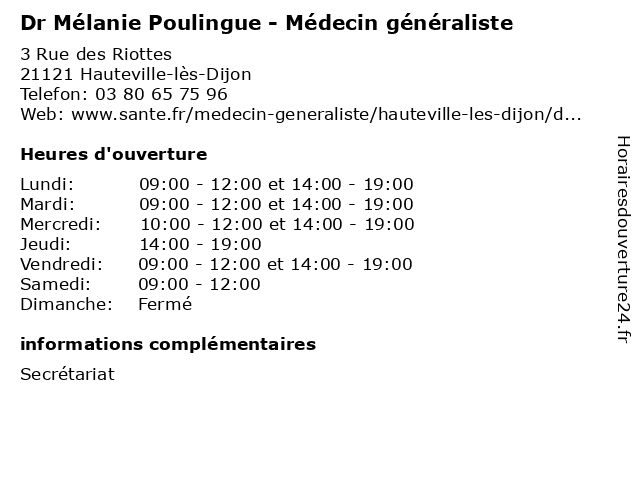 Dr Mélanie Poulingue - Médecin généraliste

3 Rue des Riottes
21121 Hauteville-lès-Dijon
Telefon: 03 80 65 75 96
Web: www.sante.fr/medecin-generaliste/hauteville-les-dijon/d...

Heures d'ouverture

| | |
|---|---|
| Lundi: | 09:00 - 12:00 et 14:00 - 19:00 |
| Mardi: | 09:00 - 12:00 et 14:00 - 19:00 |
| Mercredi: | 10:00 - 12:00 et 14:00 - 19:00 |
| Jeudi: | 14:00 - 19:00 |
| Vendredi: | 09:00 - 12:00 et 14:00 - 19:00 |
| Samedi: | 09:00 - 12:00 |
| Dimanche: | Fermé |

informations complémentaires

Secrétariat

Horairesdouverture24.fr